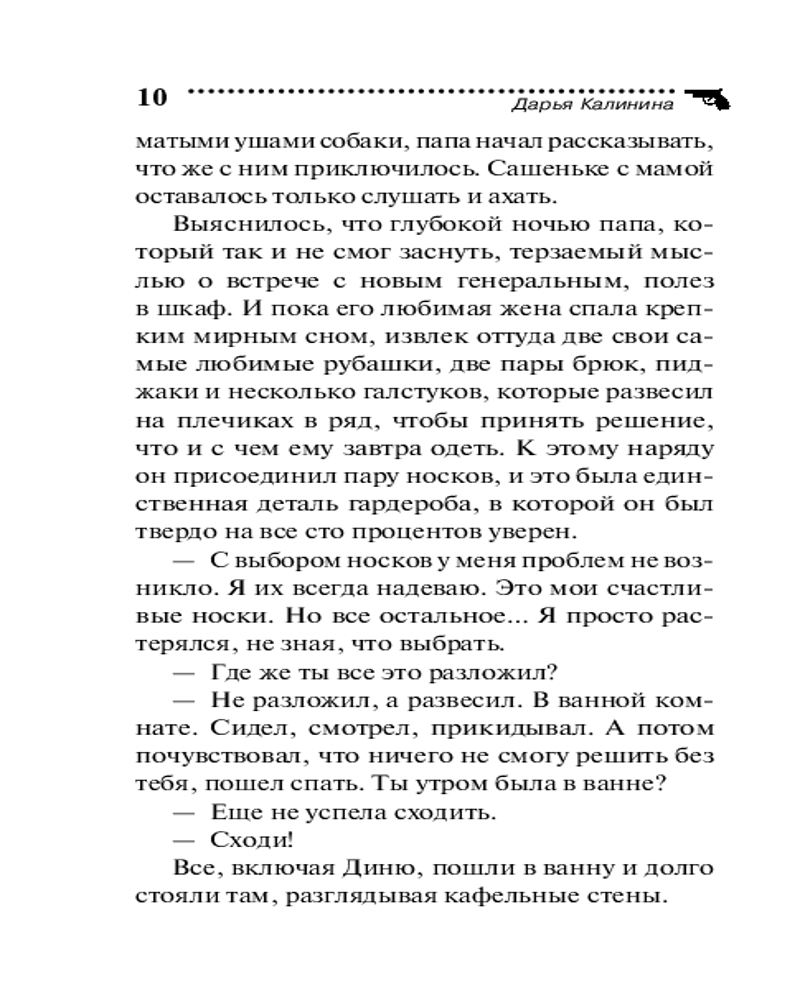 10 Дарья Калинина

матыми ушами собаки, папа начал рассказывать, что же с ним приключилось. Сашеньке с мамой оставалось только слушать и ахать.

Выяснилось, что глубокой ночью папа, который так и не смог заснуть, терзаемый мыслью о встрече с новым генеральным, полез в шкаф. И пока его любимая жена спала крепким мирным сном, извлек оттуда две свои самые любимые рубашки, две пары брюк, пиджаки и несколько галстуков, которые развесил на плечиках в ряд, чтобы принять решение, что и с чем ему завтра одеть. К этому наряду он присоединил пару носков, и это была единственная деталь гардероба, в которой он был твердо на все сто процентов уверен.

— С выбором носков у меня проблем не возникло. Я их всегда надеваю. Это мои счастливые носки. Но все остальное... Я просто растерялся, не зная, что выбрать.

— Где же ты все это разложил?

— Не разложил, а развесил. В ванной комнате. Сидел, смотрел, прикидывал. А потом почувствовал, что ничего не смогу решить без тебя, пошел спать. Ты утром была в ванне?

— Еще не успела сходить.

— Сходи!

Все, включая Диню, пошли в ванну и долго стояли там, разглядывая кафельные стены.